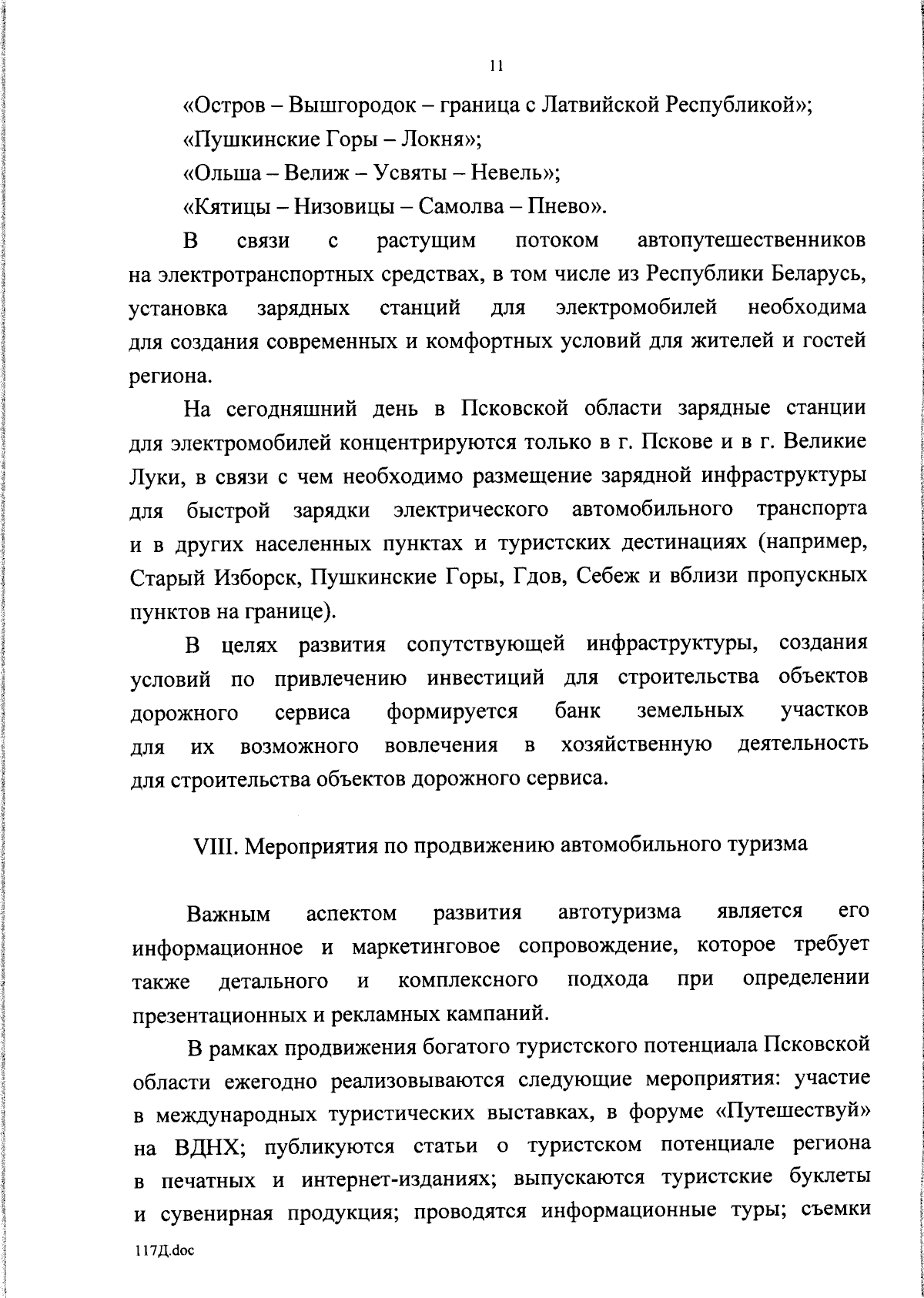 11

«Остров – Вышгородок – граница с Латвийской Республикой»;

«Пушкинские Горы – Локня»;

«Ольша – Велиж – Усвяты – Невель»;

«Кятицы – Низовицы – Самолва – Пнево».

В связи с растущим потоком автопутешественников на электротранспортных средствах, в том числе из Республики Беларусь, установка зарядных станций для электромобилей необходима для создания современных и комфортных условий для жителей и гостей региона.

На сегодняшний день в Псковской области зарядные станции для электромобилей концентрируются только в г. Пскове и в г. Великие Луки, в связи с чем необходимо размещение зарядной инфраструктуры для быстрой зарядки электрического автомобильного транспорта и в других населенных пунктах и туристских дестинациях (например, Старый Изборск, Пушкинские Горы, Гдов, Себеж и вблизи пропускных пунктов на границе).

В целях развития сопутствующей инфраструктуры, создания условий по привлечению инвестиций для строительства объектов дорожного сервиса формируется банк земельных участков для их возможного вовлечения в хозяйственную деятельность для строительства объектов дорожного сервиса.

VIII. Мероприятия по продвижению автомобильного туризма

Важным аспектом развития автотуризма является его информационное и маркетинговое сопровождение, которое требует также детального и комплексного подхода при определении презентационных и рекламных кампаний.

В рамках продвижения богатого туристского потенциала Псковской области ежегодно реализовываются следующие мероприятия: участие в международных туристических выставках, в форуме «Путешествуй» на ВДНХ; публикуются статьи о туристском потенциале региона в печатных и интернет-изданиях; выпускаются туристские буклеты и сувенирная продукция; проводятся информационные туры; съемки

117Д.doc